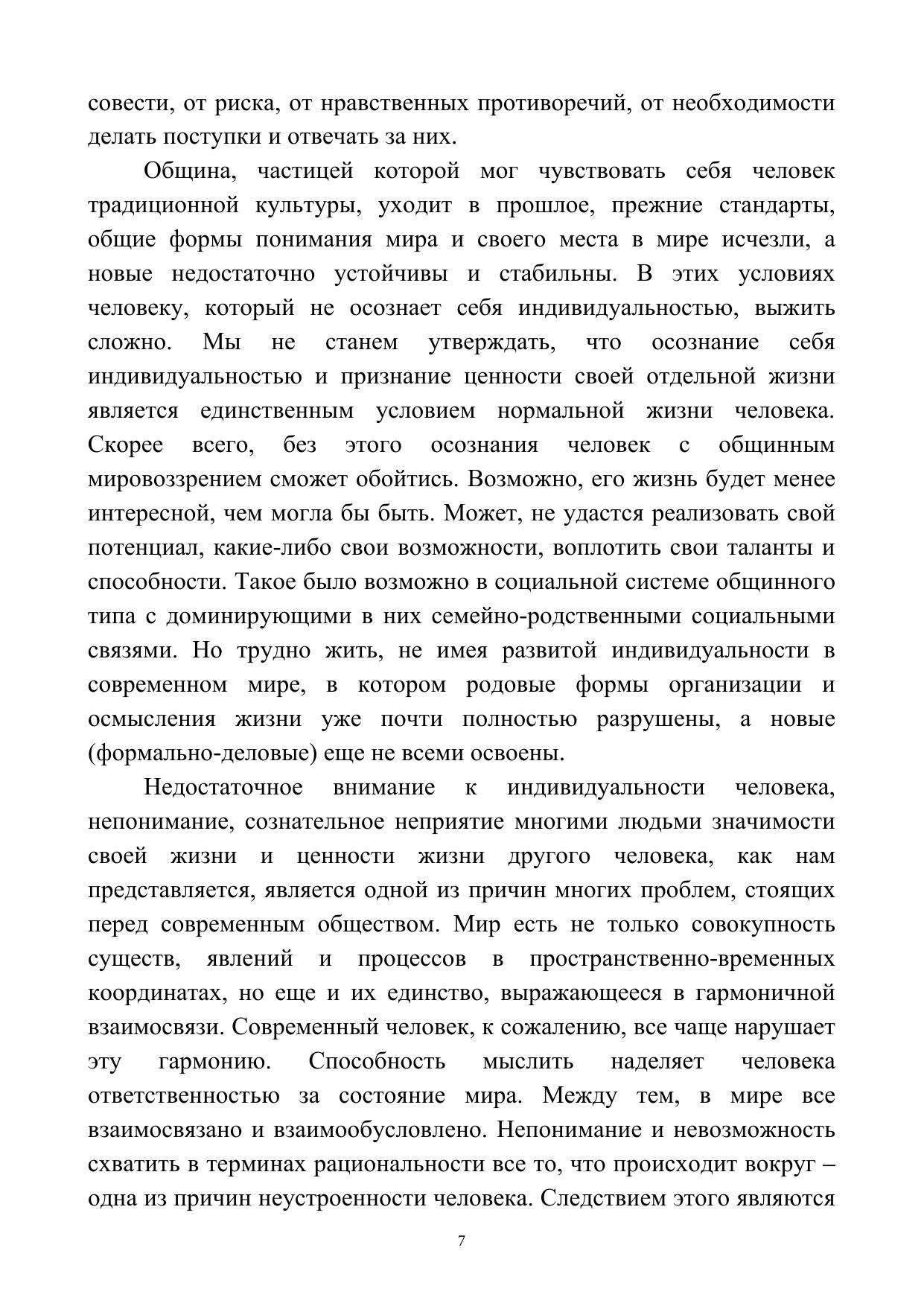 совести, от риска, от нравственных противоречий, от необходимости делать поступки и отвечать за них.

Община, частицей которой мог чувствовать себя человек традиционной культуры, уходит в прошлое, прежние стандарты, общие формы понимания мира и своего места в мире исчезли, а новые недостаточно устойчивы и стабильны. В этих условиях человеку, который не осознает себя индивидуальностью, выжить сложно. Мы не станем утверждать, что осознание себя индивидуальностью и признание ценности своей отдельной жизни является единственным условием нормальной жизни человека. Скорее всего, без этого осознания человек с общинным мировоззрением сможет обойтись. Возможно, его жизнь будет менее интересной, чем могла бы быть. Может, не удастся реализовать свой потенциал, какие-либо свои возможности, воплотить свои таланты и способности. Такое было возможно в социальной системе общинного типа с доминирующими в них семейно-родственными социальными связями. Но трудно жить, не имея развитой индивидуальности в современном мире, в котором родовые формы организации и осмысления жизни уже почти полностью разрушены, а новые (формально-деловые) еще не всеми освоены.

Недостаточное внимание к индивидуальности человека, непонимание, сознательное неприятие многими людьми значимости своей жизни и ценности жизни другого человека, как нам представляется, является одной из причин многих проблем, стоящих перед современным обществом. Мир есть не только совокупность существ, явлений и процессов в пространственно-временных координатах, но еще и их единство, выражающееся в гармоничной взаимосвязи. Современный человек, к сожалению, все чаще нарушает эту гармонию. Способность мыслить наделяет человека ответственностью за состояние мира. Между тем, в мире все взаимосвязано и взаимообусловлено. Непонимание и невозможность схватить в терминах рациональности все то, что происходит вокруг – одна из причин неустроенности человека. Следствием этого являются

7